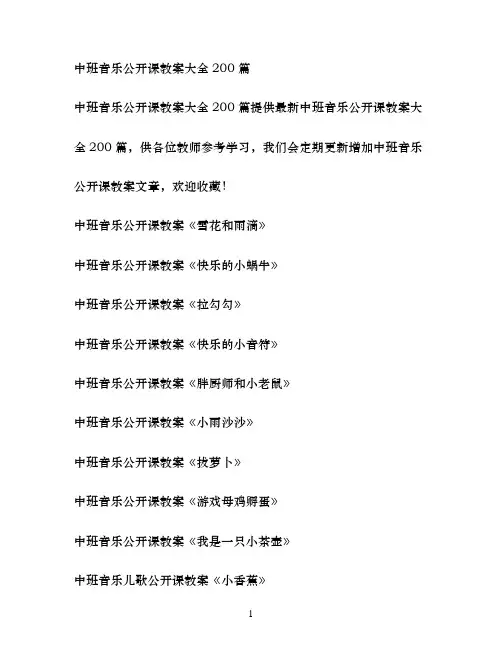 中班音乐公开课教案大全 200 篇

中班音乐公开课教案大全 200 篇提供最新中班音乐公开课教案大全 200 篇，供各位教师参考学习，我们会定期更新增加中班音乐公开课教案文章，欢迎收藏！

中班音乐公开课教案《雪花和雨滴》

中班音乐公开课教案《快乐的小蜗牛》

中班音乐公开课教案《拉勾勾》

中班音乐公开课教案《快乐的小音符》

中班音乐公开课教案《胖厨师和小老鼠》

中班音乐公开课教案《小雨沙沙》

中班音乐公开课教案《拔萝卜》

中班音乐公开课教案《游戏母鸡孵蛋》

中班音乐公开课教案《我是一只小茶壶》

中班音乐儿歌公开课教案《小香蕉》

1